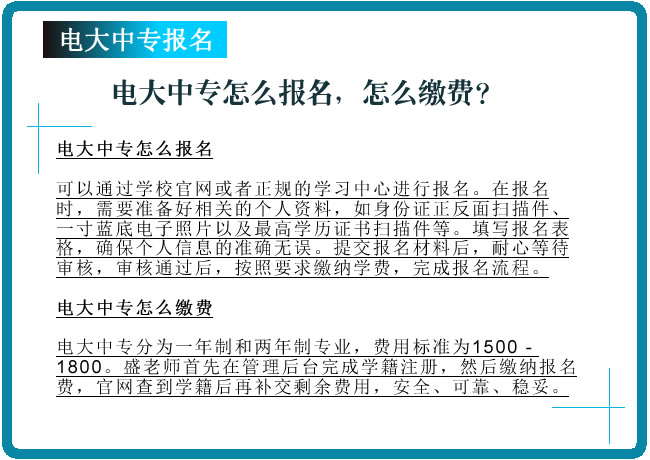 电大中专报名

电大中专怎么报名，怎么缴费？

电大中专怎么报名

可以通过学校官网或者正规的学习中心进行报名。在报名时，需要准备好相关的个人资料，如身份证正反面扫描件、一寸蓝底电子照片以及最高学历证书扫描件等。填写报名表格，确保个人信息的准确无误。提交报名材料后，耐心等待审核，审核通过后，按照要求缴纳学费，完成报名流程。

电大中专怎么缴费

电大中专分为一年制和两年制专业，费用标准为1500 - 1800。盛老师首先在管理后台完成学籍注册，然后缴纳报名费，官网查到学籍后再补交剩余费用，安全、可靠、稳妥。